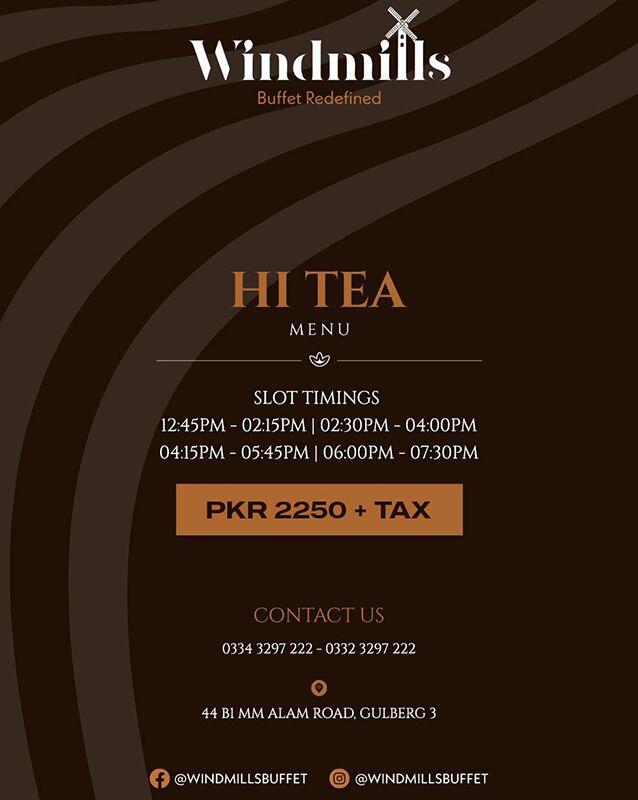 Windmills
Buffet Redefined

HI TEA
MENU

SLOT TIMINGS
12:45PM - 02:15PM | 02:30PM - 04:00PM
04:15PM - 05:45PM | 06:00PM - 07:30PM

PKR 2250 + TAX

CONTACT US
0334 3297 222 - 0332 3297 222

44 B1 MM ALAM ROAD, GULBERG 3

@WINDMILLSBUFFET @WINDMILLSBUFFET